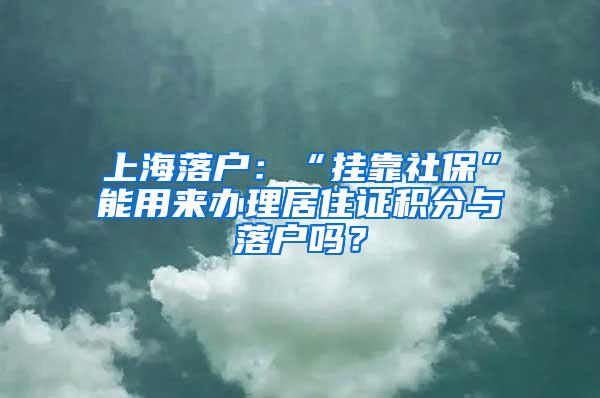 上海落户：“挂靠社保”能用来办理居住证积分与落户吗？